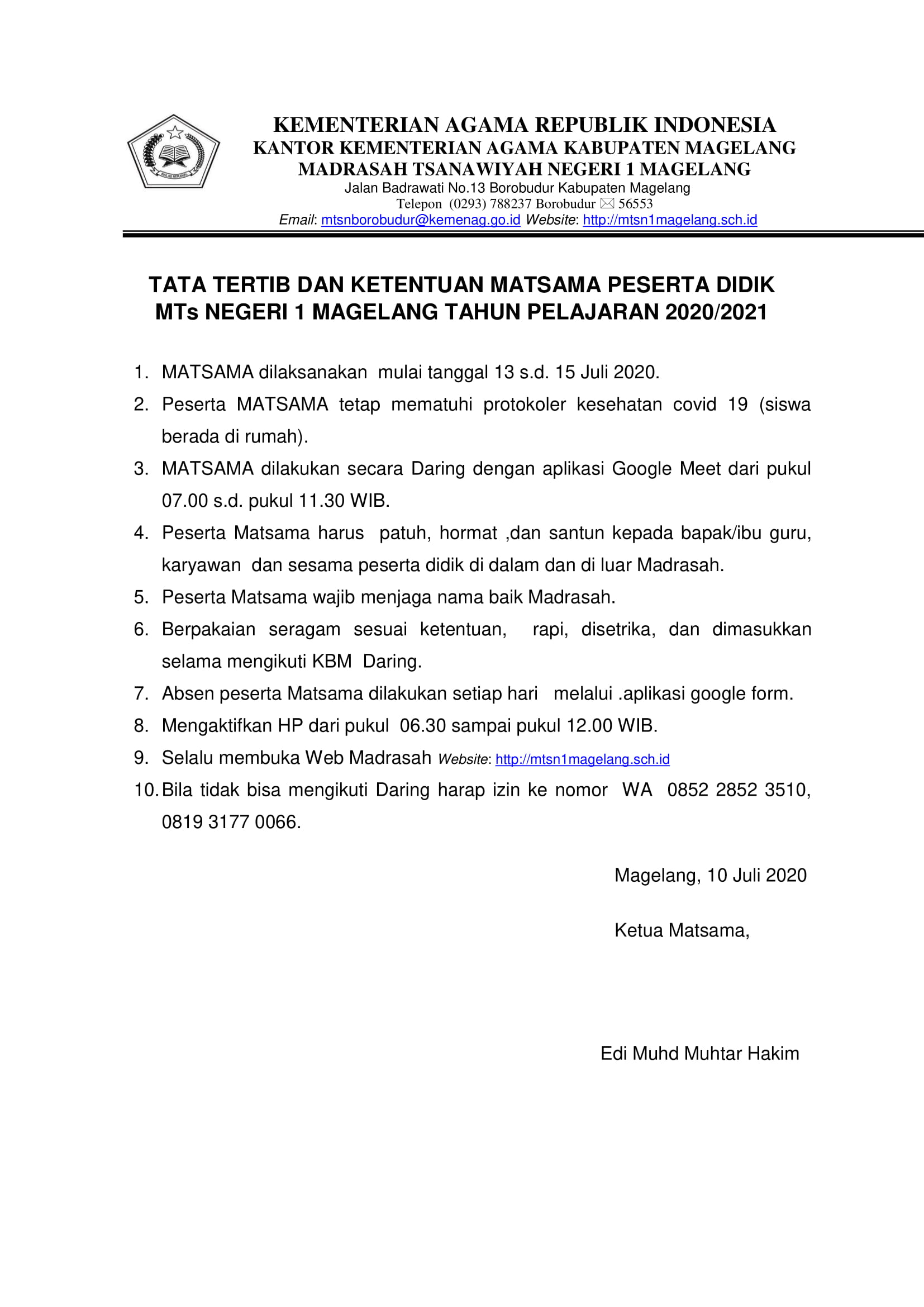 KEMENTERIAN AGAMA REPUBLIK INDONESIA
KANTOR KEMENTERIAN AGAMA KABUPATEN MAGELANG
MADRASAH TSANAWIYAH NEGERI 1 MAGELANG
Jalan Badrawati No.13 Borobudur Kabupaten Magelang
Telepon (0293) 788237 Borobudur ✉ 56553
Email: mtsnborobudur@kemenag.go.id Website: http://mtsn1magelang.sch.id

TATA TERTIB DAN KETENTUAN MATSAMA PESERTA DIDIK
MTs NEGERI 1 MAGELANG TAHUN PELAJARAN 2020/2021

1. MATSAMA dilaksanakan mulai tanggal 13 s.d. 15 Juli 2020.
2. Peserta MATSAMA tetap mematuhi protokoler kesehatan covid 19 (siswa berada di rumah).
3. MATSAMA dilakukan secara Daring dengan aplikasi Google Meet dari pukul 07.00 s.d. pukul 11.30 WIB.
4. Peserta Matsama harus patuh, hormat ,dan santun kepada bapak/ibu guru, karyawan dan sesama peserta didik di dalam dan di luar Madrasah.
5. Peserta Matsama wajib menjaga nama baik Madrasah.
6. Berpakaian seragam sesuai ketentuan, rapi, disetrika, dan dimasukkan selama mengikuti KBM Daring.
7. Absen peserta Matsama dilakukan setiap hari melalui .aplikasi google form.
8. Mengaktifkan HP dari pukul 06.30 sampai pukul 12.00 WIB.
9. Selalu membuka Web Madrasah Website: http://mtsn1magelang.sch.id
10. Bila tidak bisa mengikuti Daring harap izin ke nomor WA 0852 2852 3510, 0819 3177 0066.

Magelang, 10 Juli 2020

Ketua Matsama,

Edi Muhd Muhtar Hakim